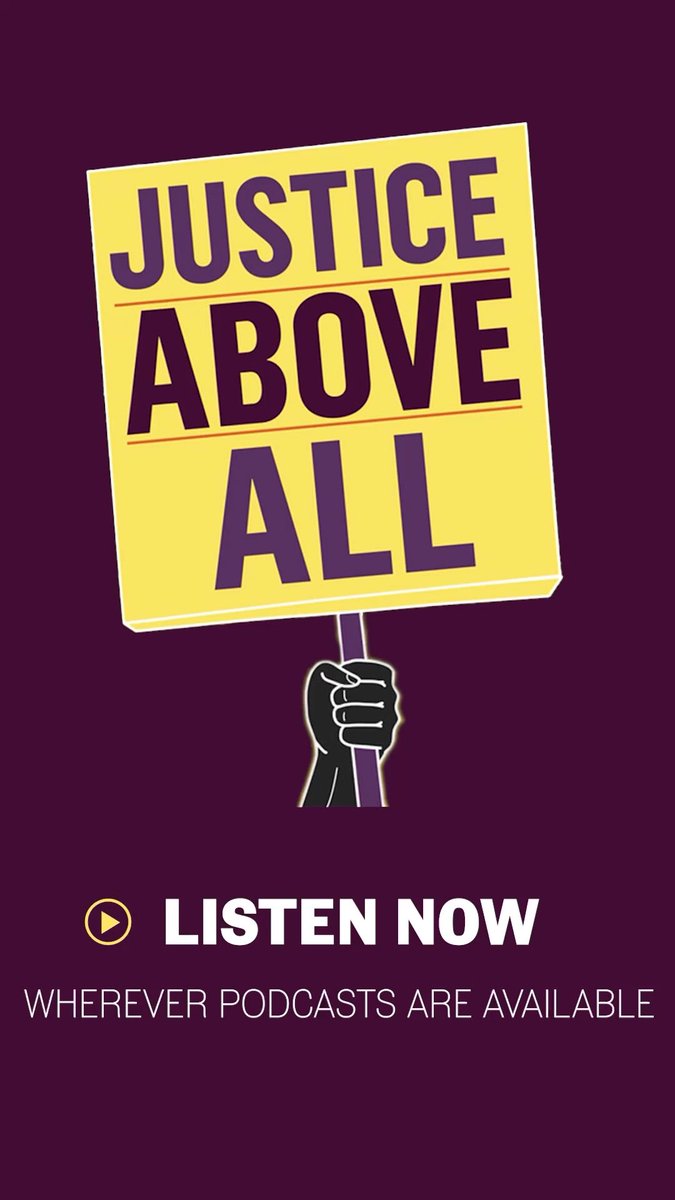 JUSTICE
ABOVE
ALL

LISTEN NOW

WHEREVER PODCASTS ARE AVAILABLE